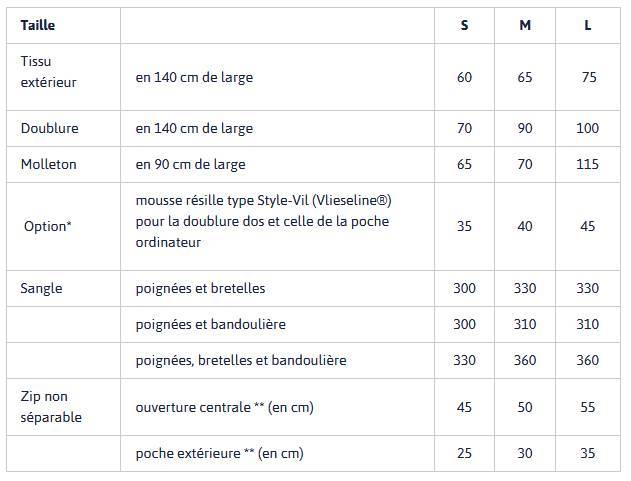 | Taille | | S | M | L |
|---|---|---|---|---|
| Tissu extérieur | en 140 cm de large | 60 | 65 | 75 |
| Doublure | en 140 cm de large | 70 | 90 | 100 |
| Molleton | en 90 cm de large | 65 | 70 | 115 |
| Option* | mousse résille type Style-Vil (Vlieseline®) pour la doublure dos et celle de la poche ordinateur | 35 | 40 | 45 |
| Sangle | poignées et bretelles | 300 | 330 | 330 |
| | poignées et bandoulière | 300 | 310 | 310 |
| | poignées, bretelles et bandoulière | 330 | 360 | 360 |
| Zip non séparable | ouverture centrale ** (en cm) | 45 | 50 | 55 |
| | poche extérieure ** (en cm) | 25 | 30 | 35 |